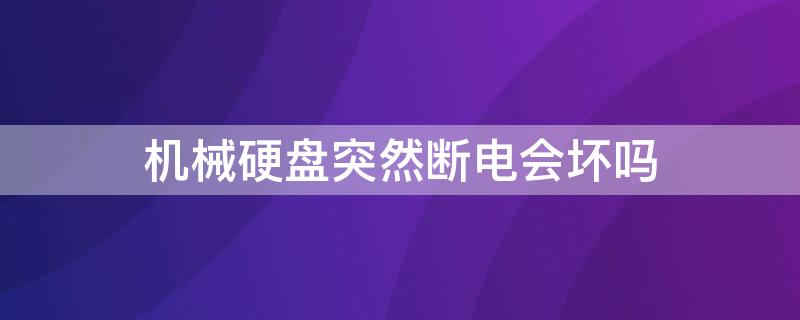 机械硬盘突然断电会坏吗